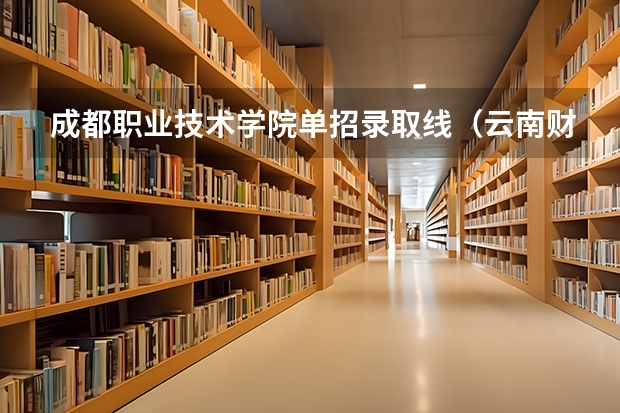 成都职业技术学院单招录取线（云南财